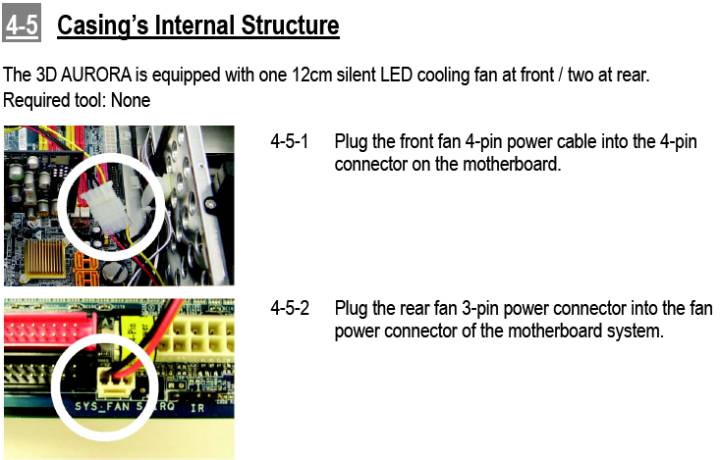 4-5 Casing's Internal Structure

The 3D AURORA is equipped with one 12cm silent LED cooling fan at front / two at rear.
Required tool: None

4-5-1 Plug the front fan 4-pin power cable into the 4-pin connector on the motherboard.

4-5-2 Plug the rear fan 3-pin power connector into the fan power connector of the motherboard system.